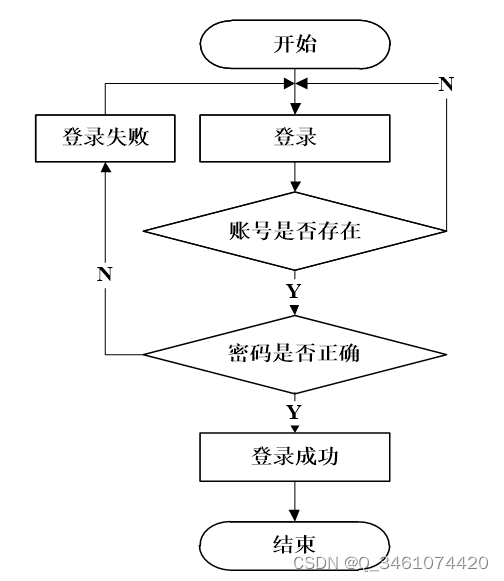 开始
N
登录失败
登录
账号是否存在
N
Y
密码是否正确
Y
登录成功
结束
CSDN @Q_3461074420